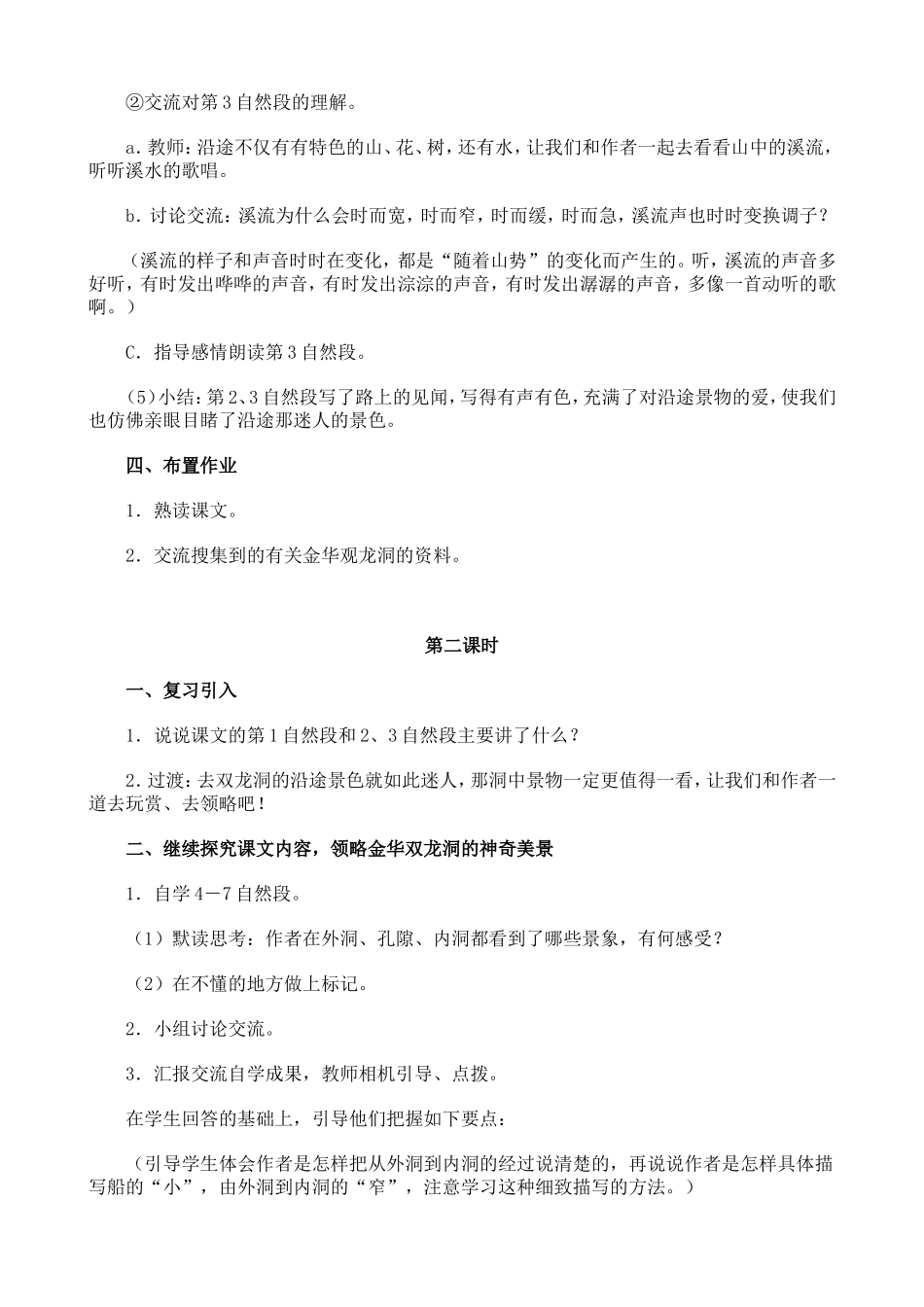 ②交流对第3自然段的理解。

a.教师：沿途不仅有有特色的山、花、树，还有水，让我们和作者一起去看看山中的溪流，听听溪水的歌唱。

b.讨论交流：溪流为什么会时而宽，时而窄，时而缓，时而急，溪流声也时时变换调子？

（溪流的样子和声音时时在变化，都是“随着山势”的变化而产生的。听，溪流的声音多好听，有时发出哗哗的声音，有时发出淙淙的声音，有时发出潺潺的声音，多像一首动听的歌啊。）

C.指导感情朗读第3自然段。

(5)小结：第2、3自然段写了路上的见闻，写得有声有色，充满了对沿途景物的爱，使我们也仿佛亲眼目睹了沿途那迷人的景色。

四、布置作业

1.熟读课文。

2.交流搜集到的有关金华观龙洞的资料。

第二课时

一、复习引入

1.说说课文的第1自然段和2、3自然段主要讲了什么？

2.过渡：去双龙洞的沿途景色就如此迷人，那洞中景物一定更值得一看，让我们和作者一道去玩赏、去领略吧！

二、继续探究课文内容，领略金华双龙洞的神奇美景

1.自学4－7自然段。

（1）默读思考：作者在外洞、孔隙、内洞都看到了哪些景象，有何感受？

（2）在不懂的地方做上标记。

2.小组讨论交流。

3.汇报交流自学成果，教师相机引导、点拨。

在学生回答的基础上，引导他们把握如下要点：

（引导学生体会作者是怎样把从外洞到内洞的经过说清楚的，再说说作者是怎样具体描写船的“小”，由外洞到内洞的“窄”，注意学习这种细致描写的方法。）